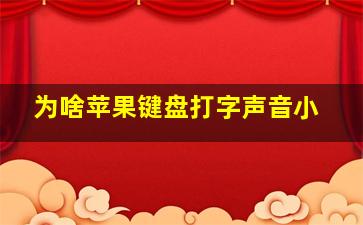 为啥苹果键盘打字声音小